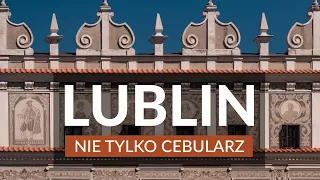 LUBLIN

NIE TYLKO CEBULARZ